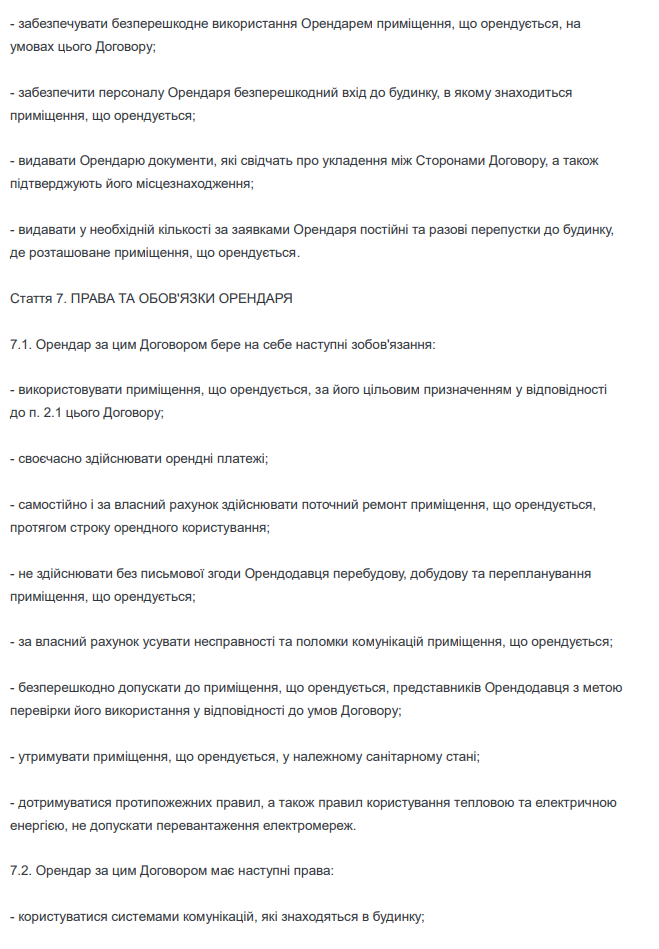 - забезпечувати безперешкодне використання Орендарем приміщення, що орендується, на умовах цього Договору;

- забезпечити персоналу Орендаря безперешкодний вхід до будинку, в якому знаходиться приміщення, що орендується;

- видавати Орендарю документи, які свідчать про укладення між Сторонами Договору, а також підтверджують його місцезнаходження;

- видавати у необхідній кількості за заявками Орендаря постійні та разові перепустки до будинку, де розташоване приміщення, що орендується.

Стаття 7. ПРАВА ТА ОБОВ'ЯЗКИ ОРЕНДАРЯ

7.1. Орендар за цим Договором бере на себе наступні зобов'язання:

- використовувати приміщення, що орендується, за його цільовим призначенням у відповідності до п. 2.1 цього Договору;

- своєчасно здійснювати орендні платежі;

- самостійно і за власний рахунок здійснювати поточний ремонт приміщення, що орендується, протягом строку орендного користування;

- не здійснювати без письмової згоди Орендодавця перебудову, добудову та перепланування приміщення, що орендується;

- за власний рахунок усувати несправності та поломки комунікацій приміщення, що орендується;

- безперешкодно допускати до приміщення, що орендується, представників Орендодавця з метою перевірки його використання у відповідності до умов Договору;

- утримувати приміщення, що орендується, у належному санітарному стані;

- дотримуватися протипожежних правил, а також правил користування тепловою та електричною енергією, не допускати перевантаження електромереж.

7.2. Орендар за цим Договором має наступні права:

- користуватися системами комунікацій, які знаходяться в будинку;